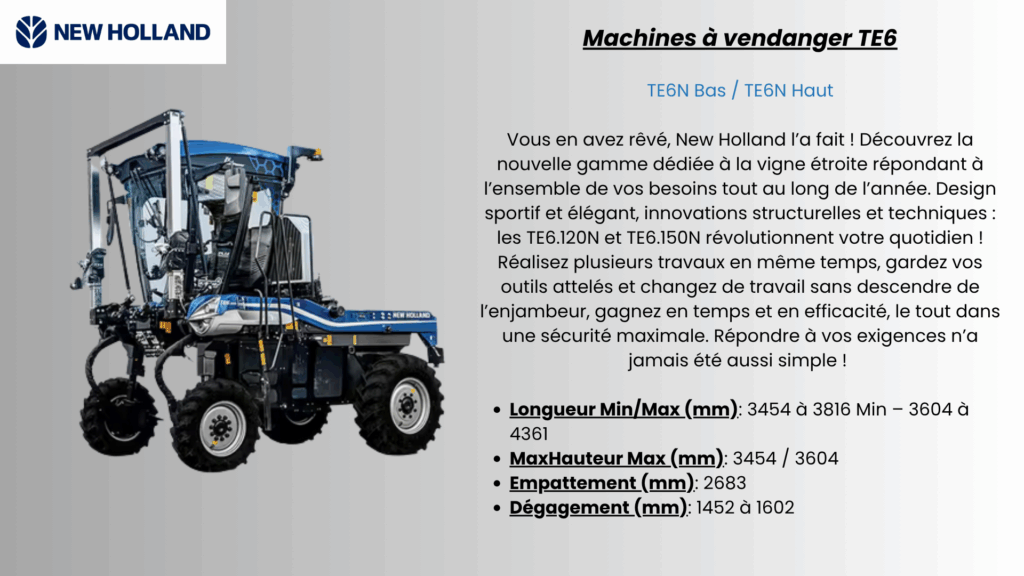 NEW HOLLAND

Machines à vendanger TE6

TE6N Bas / TE6N Haut

Vous en avez rêvé, New Holland l'a fait ! Découvrez la nouvelle gamme dédiée à la vigne étroite répondant à l'ensemble de vos besoins tout au long de l'année. Design sportif et élégant, innovations structurelles et techniques : les TE6.120N et TE6.150N révolutionnent votre quotidien ! Réalisez plusieurs travaux en même temps, gardez vos outils attelés et changez de travail sans descendre de l'enjambeur, gagnez en temps et en efficacité, le tout dans une sécurité maximale. Répondre à vos exigences n'a jamais été aussi simple !

• Longueur Min/Max (mm): 3454 à 3816 Min – 3604 à 4361
• MaxHauteur Max (mm): 3454 / 3604
• Empattement (mm): 2683
• Dégagement (mm): 1452 à 1602